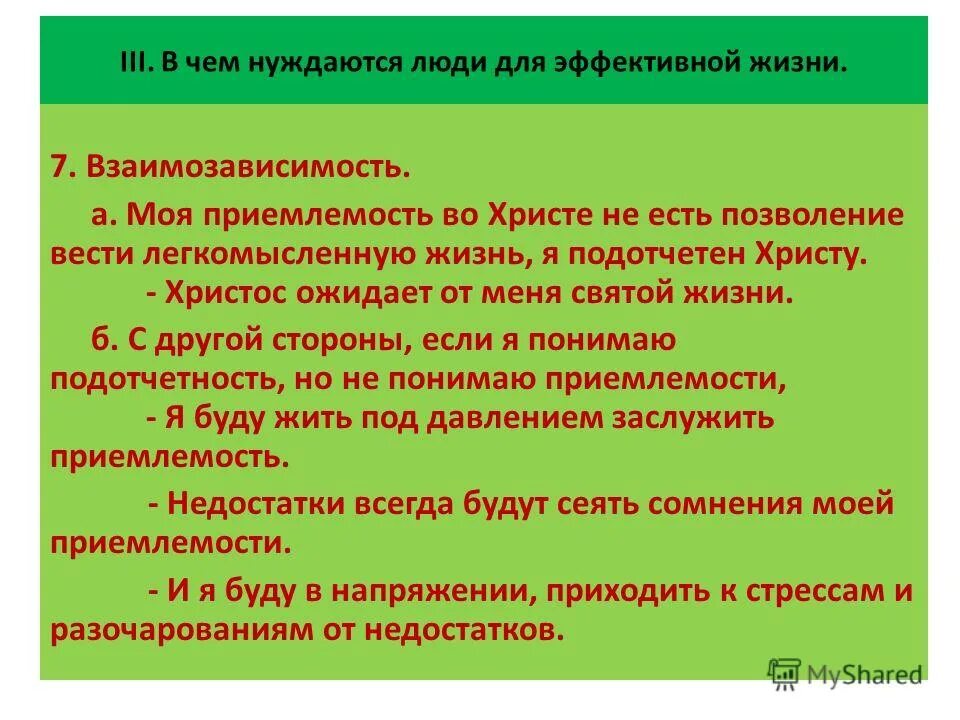 III. В чем нуждаются люди для эффективной жизни.

7. Взаимозависимость.

а. Моя приемлемость во Христе не есть позволение вести легкомысленную жизнь, я подотчетен Христу.
- Христос ожидает от меня святой жизни.

б. С другой стороны, если я понимаю подотчетность, но не понимаю приемлемости,
- Я буду жить под давлением заслужить приемлемость.

- Недостатки всегда будут сеять сомнения моей приемлемости.

- И я буду в напряжении, приходить к стрессам и разочарованиям от недостатков.

MyShared